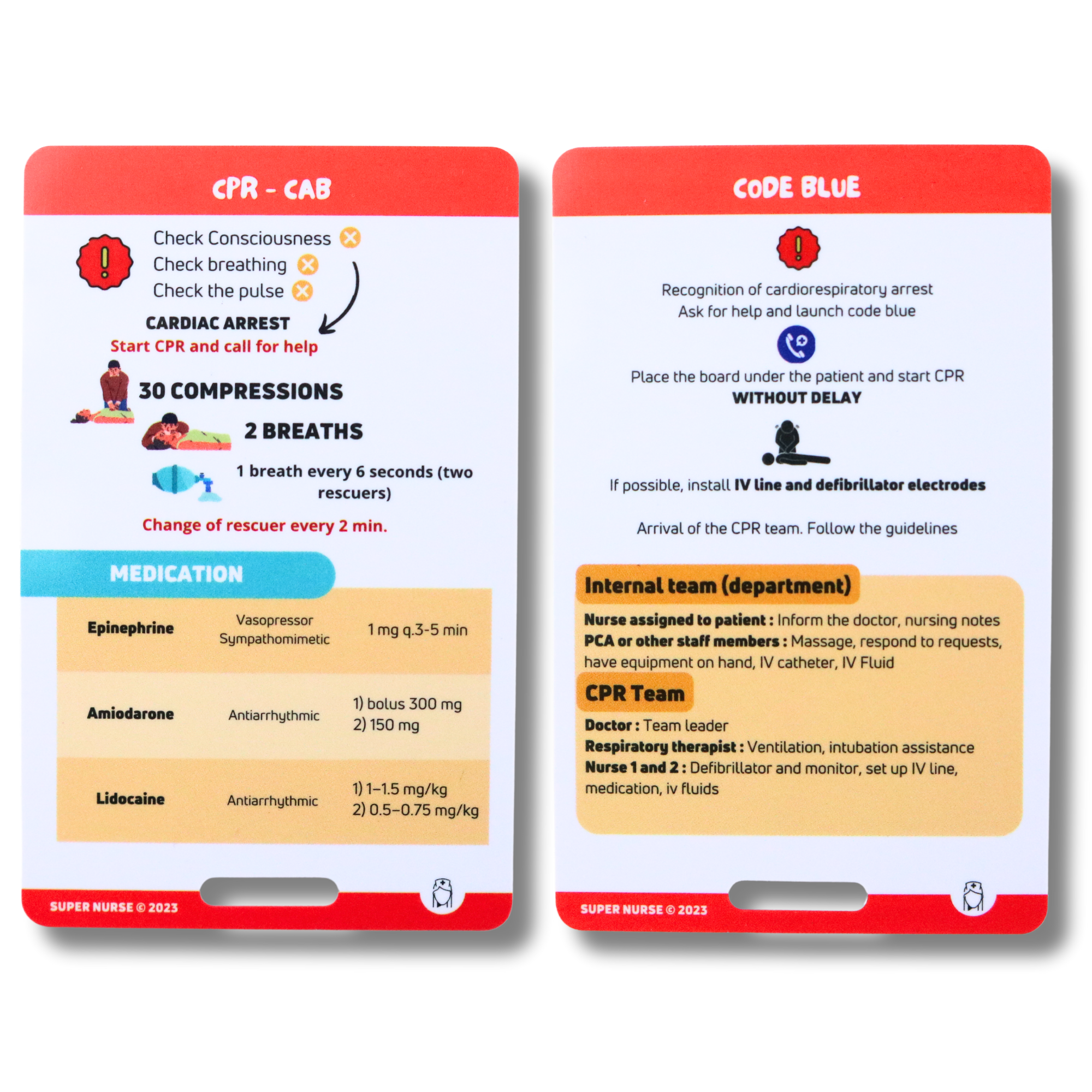 CPR - CAB

Check Consciousness
Check breathing
Check the pulse

CARDIAC ARREST
Start CPR and call for help

30 COMPRESSIONS

2 BREATHS

1 breath every 6 seconds (two rescuers)

Change of rescuer every 2 min.

MEDICATION

| Epinephrine | Vasopressor Sympathomimetic | 1 mg q.3-5 min |
|---|---|---|
| Amiodarone | Antiarrhythmic | 1) bolus 300 mg 2) 150 mg |
| Lidocaine | Antiarrhythmic | 1) 1–1.5 mg/kg 2) 0.5–0.75 mg/kg |

SUPER NURSE © 2023

CODE BLUE

Recognition of cardiorespiratory arrest
Ask for help and launch code blue

Place the board under the patient and start CPR
WITHOUT DELAY

If possible, install IV line and defibrillator electrodes

Arrival of the CPR team. Follow the guidelines

Internal team (department)

Nurse assigned to patient : Inform the doctor, nursing notes
PCA or other staff members : Massage, respond to requests, have equipment on hand, IV catheter, IV Fluid

CPR Team

Doctor : Team leader
Respiratory therapist : Ventilation, intubation assistance
Nurse 1 and 2 : Defibrillator and monitor, set up IV line, medication, iv fluids

SUPER NURSE © 2023